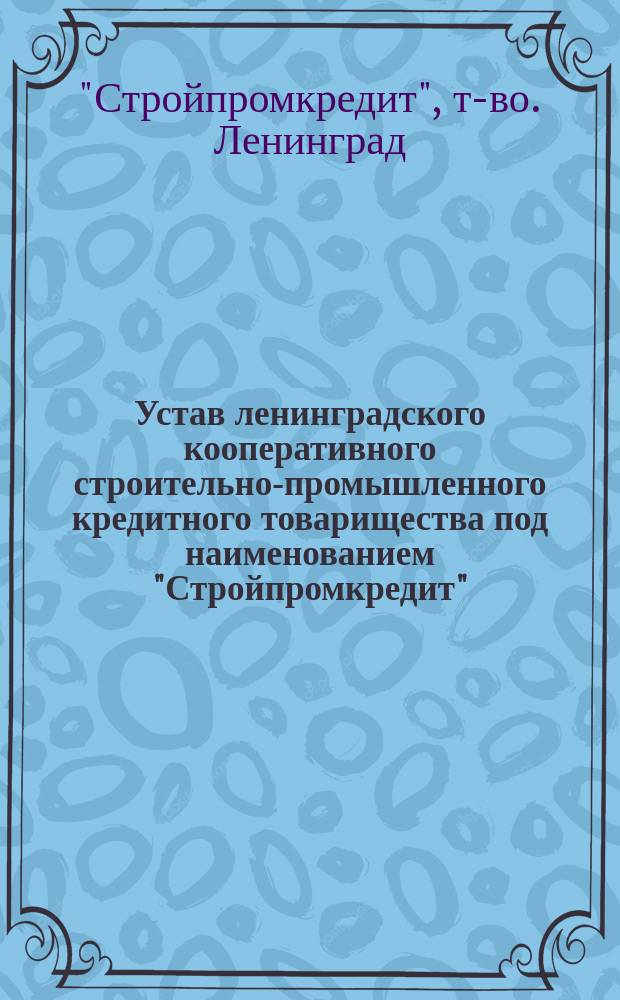 "Стройпромкредит", т-во. Ленинград

Устав ленинградского кооперативного строительно-промышленного кредитного товарищества под наименованием "Стройпромкредит"